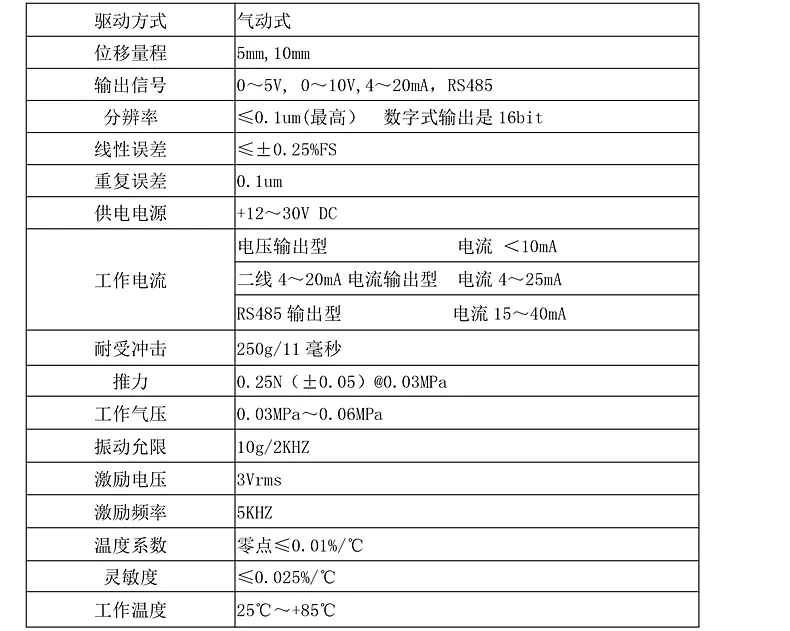 | 驱动方式 | 气动式 |
|---|---|
| 位移量程 | 5mm,10mm |
| 输出信号 | 0～5V, 0～10V,4～20mA, RS485 |
| 分辨率 | ≤0.1um(最高) 数字式输出是16bit |
| 线性误差 | ≤±0.25%FS |
| 重复误差 | 0.1um |
| 供电电源 | +12～30V DC |
| 工作电流 | 电压输出型 电流 <10mA |
| | 二线4～20mA电流输出型 电流4～25mA |
| | RS485输出型 电流15～40mA |
| 耐受冲击 | 250g/11毫秒 |
| 推力 | 0.25N(±0.05)@0.03MPa |
| 工作气压 | 0.03MPa～0.06MPa |
| 振动允限 | 10g/2KHZ |
| 激励电压 | 3Vrms |
| 激励频率 | 5KHZ |
| 温度系数 | 零点≤0.01%/℃ |
| 灵敏度 | ≤0.025%/℃ |
| 工作温度 | 25℃～+85℃ |